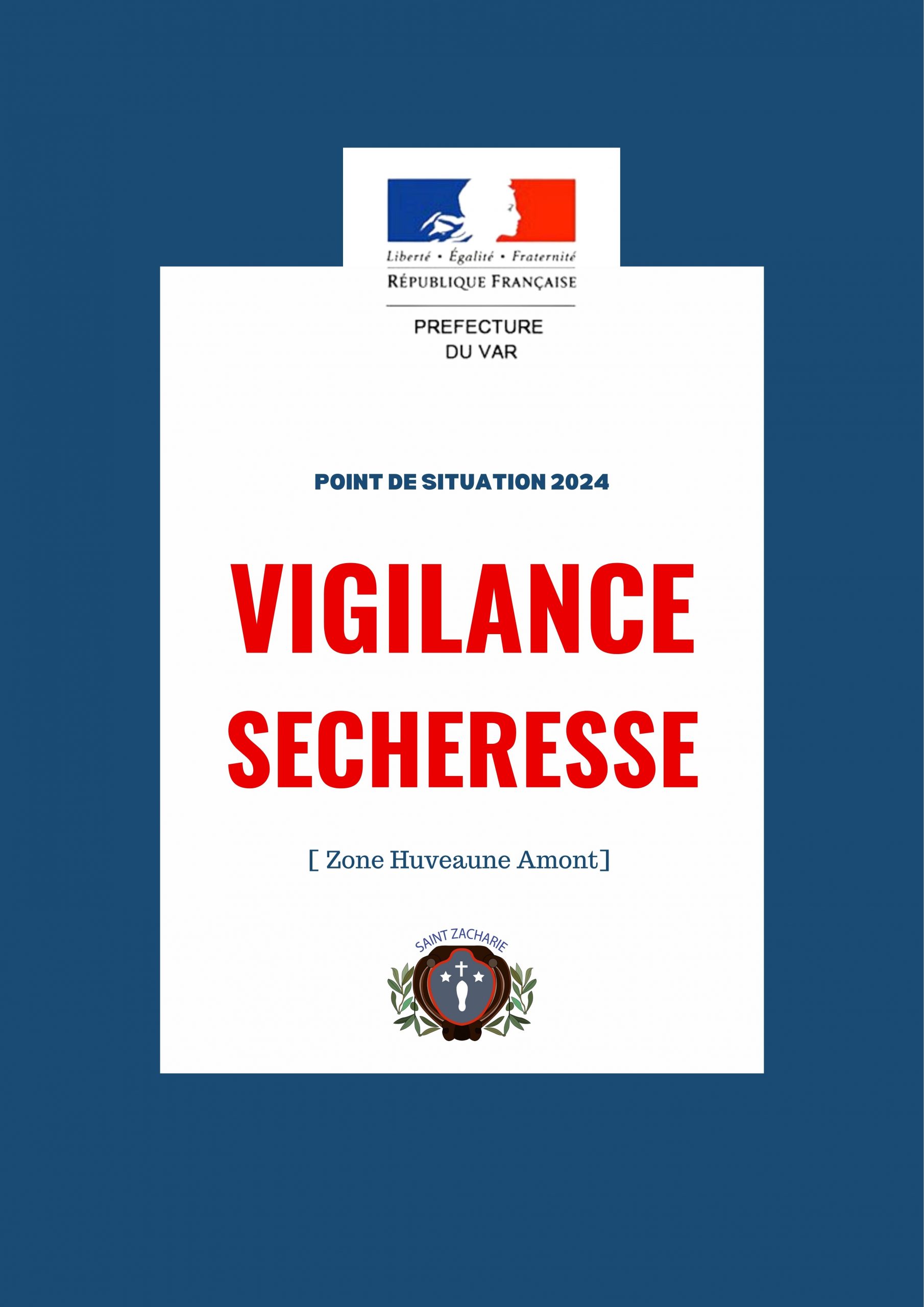 Liberté • Égalité • Fraternité
RÉPUBLIQUE FRANÇAISE

PREFECTURE
DU VAR

POINT DE SITUATION 2024

VIGILANCE
SECHERESSE

[ Zone Huveaune Amont]

SAINT ZACHARIE